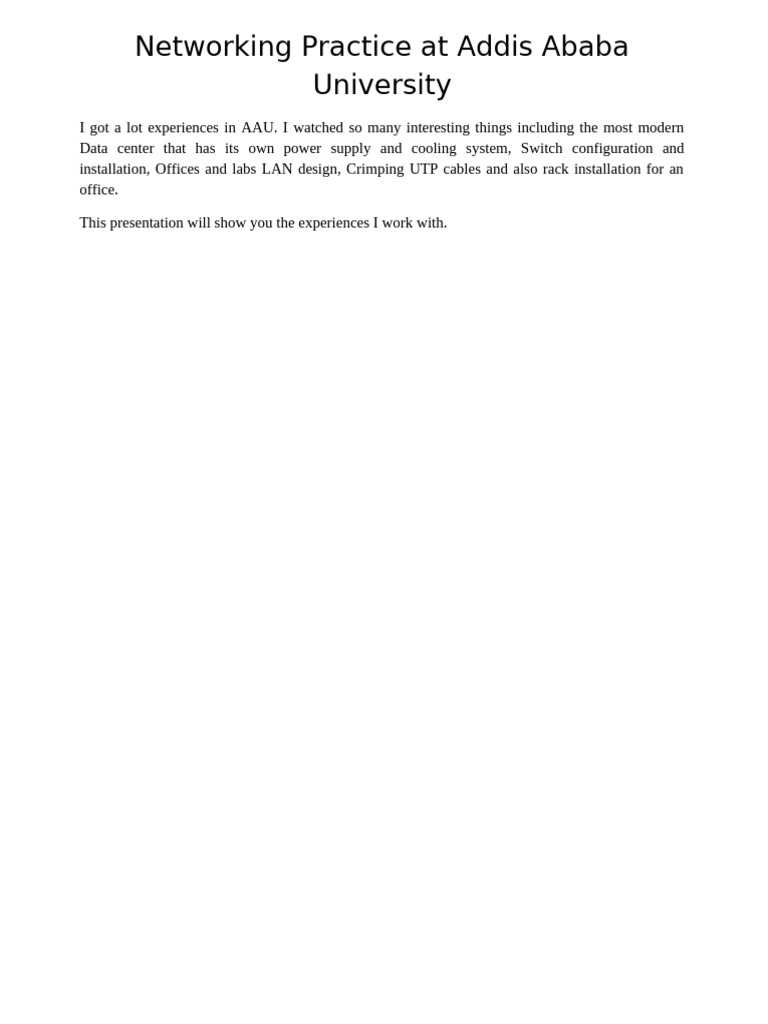 Networking Practice at Addis Ababa University

I got a lot experiences in AAU. I watched so many interesting things including the most modern Data center that has its own power supply and cooling system, Switch configuration and installation, Offices and labs LAN design, Crimping UTP cables and also rack installation for an office.

This presentation will show you the experiences I work with.